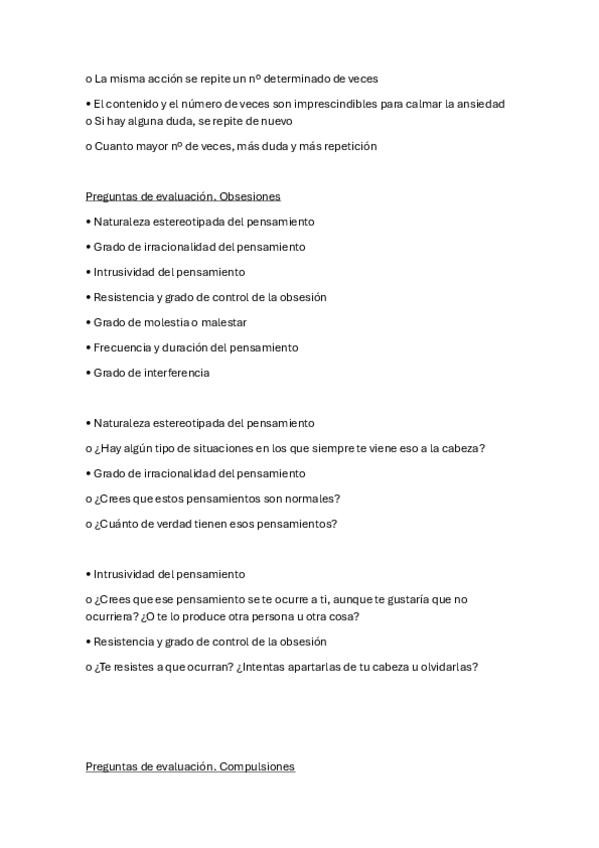 o La misma acción se repite un nº determinado de veces

• El contenido y el número de veces son imprescindibles para calmar la ansiedad
o Si hay alguna duda, se repite de nuevo

o Cuanto mayor nº de veces, más duda y más repetición

Preguntas de evaluación. Obsesiones

• Naturaleza estereotipada del pensamiento

• Grado de irracionalidad del pensamiento

• Intrusividad del pensamiento

• Resistencia y grado de control de la obsesión

• Grado de molestia o malestar

• Frecuencia y duración del pensamiento

• Grado de interferencia

• Naturaleza estereotipada del pensamiento

o ¿Hay algún tipo de situaciones en los que siempre te viene eso a la cabeza?

• Grado de irracionalidad del pensamiento

o ¿Crees que estos pensamientos son normales?

o ¿Cuánto de verdad tienen esos pensamientos?

• Intrusividad del pensamiento

o ¿Crees que ese pensamiento se te ocurre a ti, aunque te gustaría que no ocurriera? ¿O te lo produce otra persona u otra cosa?

• Resistencia y grado de control de la obsesión

o ¿Te resistes a que ocurran? ¿Intentas apartarlas de tu cabeza u olvidarlas?

Preguntas de evaluación. Compulsiones